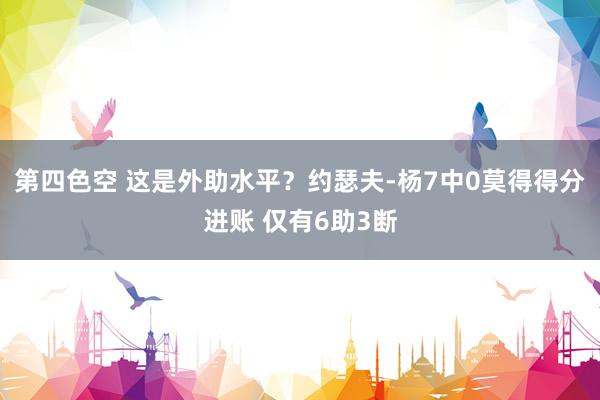 第四色空 这是外助水平？约瑟夫-杨7中0莫得得分进账 仅有6助3断